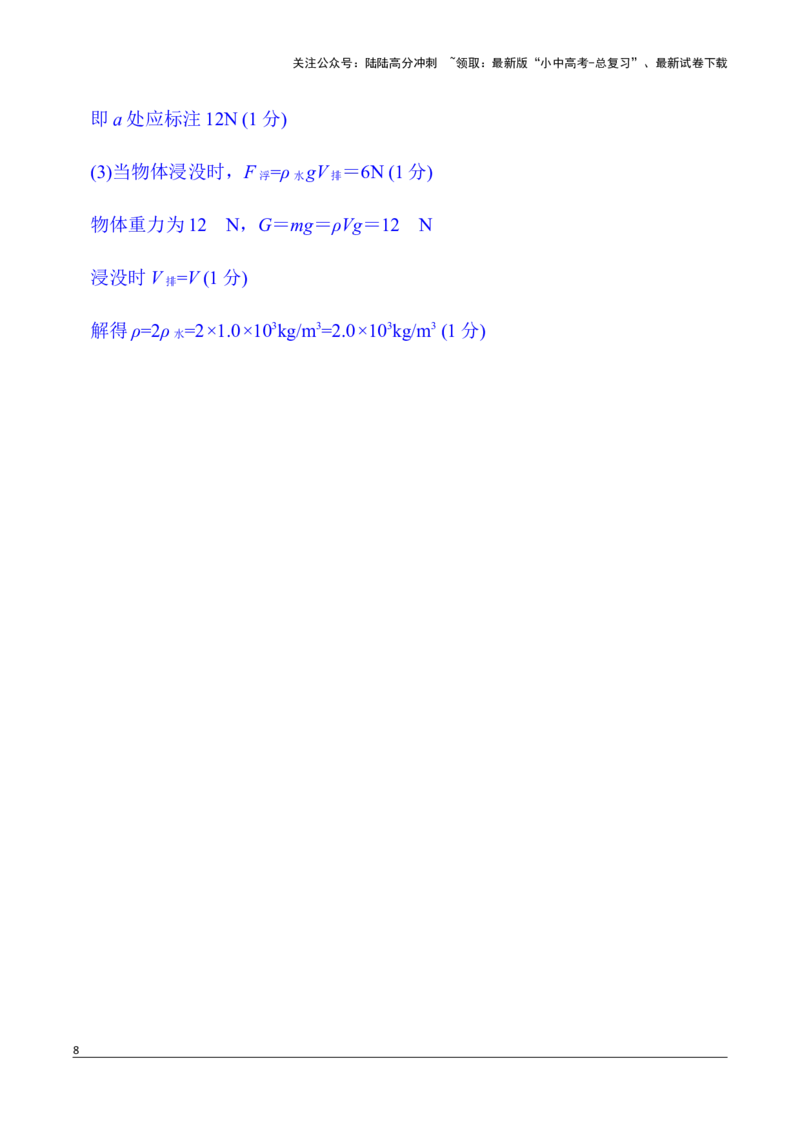 关注公众号：陆陆高分冲刺 ~领取：最新版“小中高考-总复习”、最新试卷下载

即 $a$ 处应标注 12N (1 分)

(3)当物体浸没时，$F_{浮}=\rho_{水}gV_{排}=6N$ (1 分)

物体重力为 12 N，$G=mg=\rho Vg=12$ N

浸没时 $V_{排}=V$ (1 分)

解得 $\rho=2\rho_{水}=2\times1.0\times10^3kg/m^3=2.0\times10^3kg/m^3$ (1 分)

8